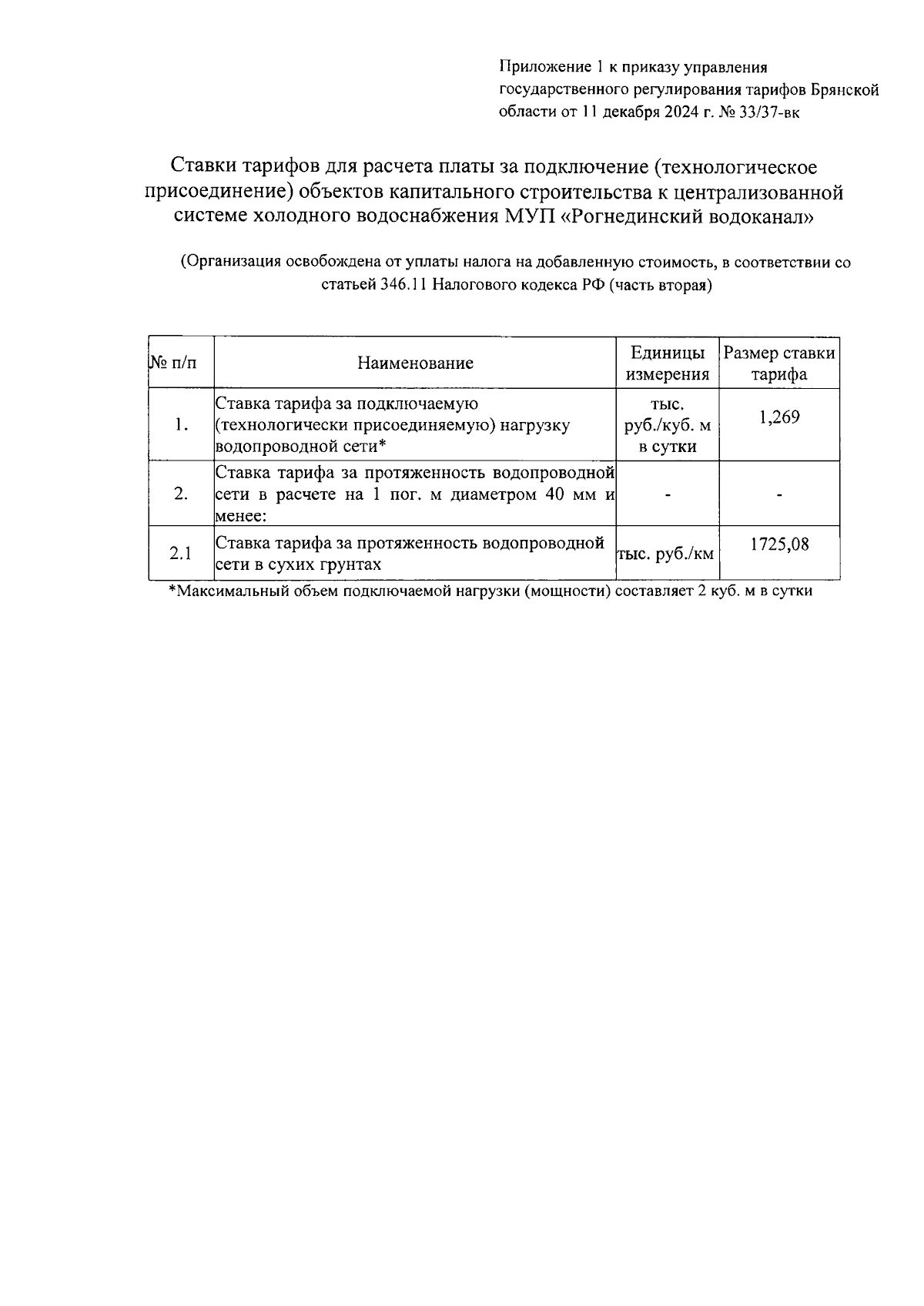 Приложение 1 к приказу управления государственного регулирования тарифов Брянской области от 11 декабря 2024 г. № 33/37-вк

Ставки тарифов для расчета платы за подключение (технологическое присоединение) объектов капитального строительства к централизованной системе холодного водоснабжения МУП «Рогнединский водоканал»

(Организация освобождена от уплаты налога на добавленную стоимость, в соответствии со статьей 346.11 Налогового кодекса РФ (часть вторая)

| № п/п | Наименование | Единицы измерения | Размер ставки тарифа |
|---|---|---|---|
| 1. | Ставка тарифа за подключаемую (технологически присоединяемую) нагрузку водопроводной сети* | тыс. руб./куб. м в сутки | 1,269 |
| 2. | Ставка тарифа за протяженность водопроводной сети в расчете на 1 пог. м диаметром 40 мм и менее: | - | - |
| 2.1 | Ставка тарифа за протяженность водопроводной сети в сухих грунтах | тыс. руб./км | 1725,08 |

*Максимальный объем подключаемой нагрузки (мощности) составляет 2 куб. м в сутки